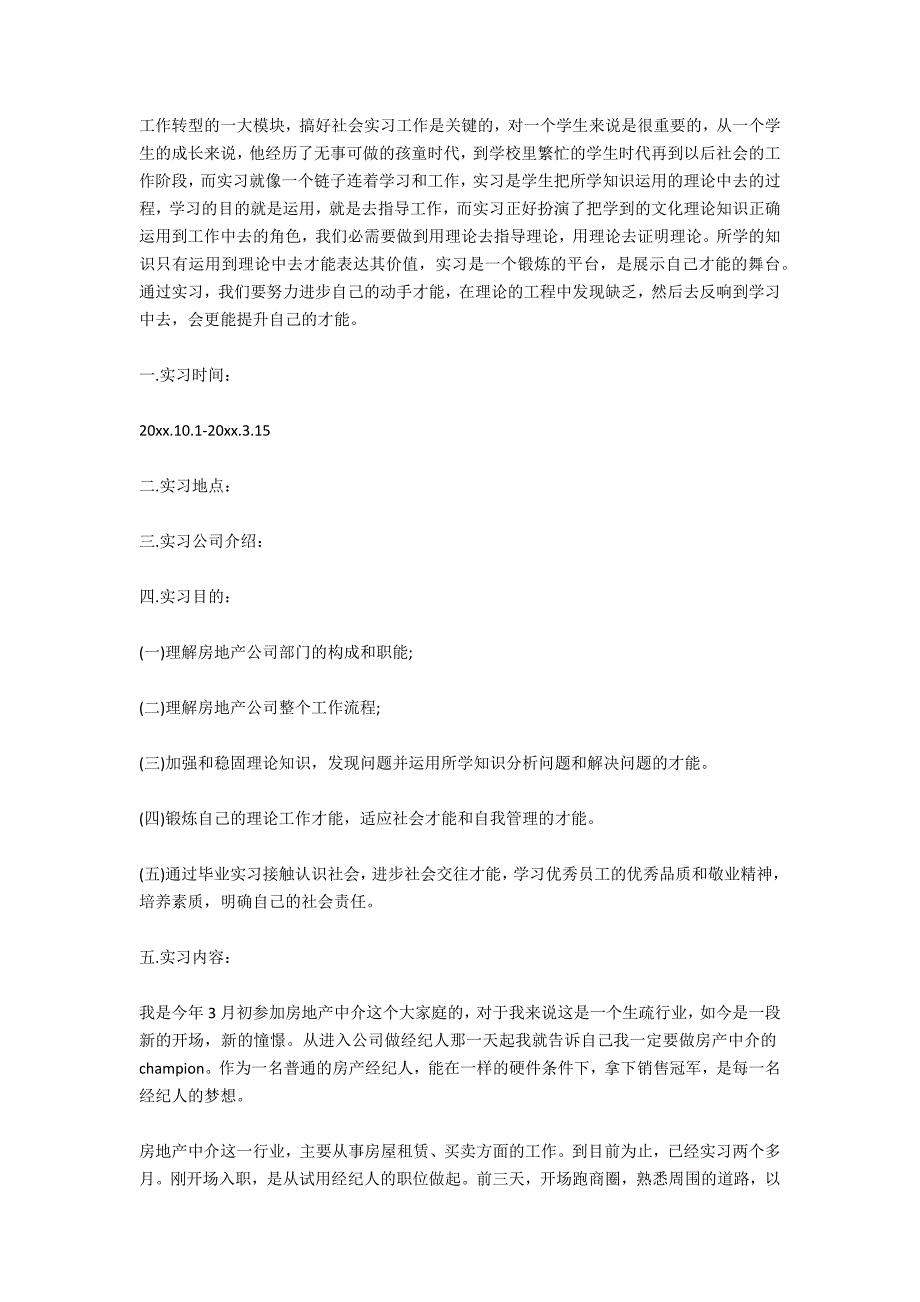 工作转型的一大模块，搞好社会实习工作是关键的，对一个学生来说是很重要的，从一个学生的成长来说，他经历了无事可做的孩童时代，到学校里繁忙的学生时代再到以后社会的工作阶段，而实习就像一个链子连着学习和工作，实习是学生把所学知识运用的理论中去的过程，学习的目的就是运用，就是去指导工作，而实习正好扮演了把学到的文化理论知识正确运用到工作中去的角色，我们必需要做到用理论去指导理论，用理论去证明理论。所学的知识只有运用到理论中去才能表达其价值，实习是一个锻炼的平台，是展示自己才能的舞台。通过实习，我们要努力进步自己的动手才能，在理论的工程中发现缺乏，然后去反响到学习中去，会更能提升自己的才能。

一.实习时间：

20xx.10.1-20xx.3.15

二.实习地点：

三.实习公司介绍：

四.实习目的：

(一)理解房地产公司部门的构成和职能;

(二)理解房地产公司整个工作流程;

(三)加强和稳固理论知识，发现问题并运用所学知识分析问题和解决问题的才能。

(四)锻炼自己的理论工作才能，适应社会才能和自我管理的才能。

(五)通过毕业实习接触认识社会，进步社会交往才能，学习优秀员工的优秀品质和敬业精神，培养素质，明确自己的社会责任。

五.实习内容：

我是今年3月初参加房地产中介这个大家庭的，对于我来说这是一个生疏行业，如今是一段新的开场，新的憧憬。从进入公司做经纪人那一天起我就告诉自己我一定要做房产中介的champion。作为一名普通的房产经纪人，能在一样的硬件条件下，拿下销售冠军，是每一名经纪人的梦想。

房地产中介这一行业，主要从事房屋租赁、买卖方面的工作。到目前为止，已经实习两个多月。刚开场入职，是从试用经纪人的职位做起。前三天，开场跑商圈，熟悉周围的道路，以